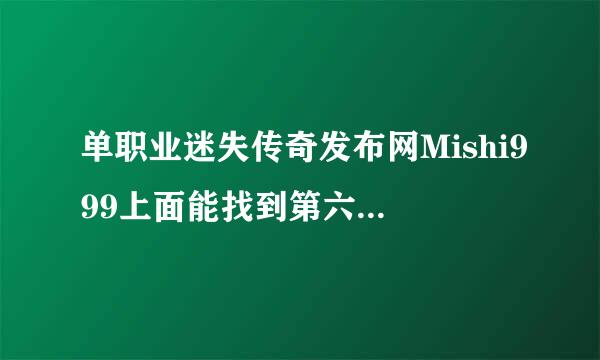 单职业迷失传奇发布网Mishi999上面能找到第六...